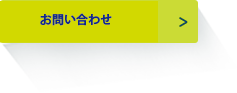 お問い合わせ >